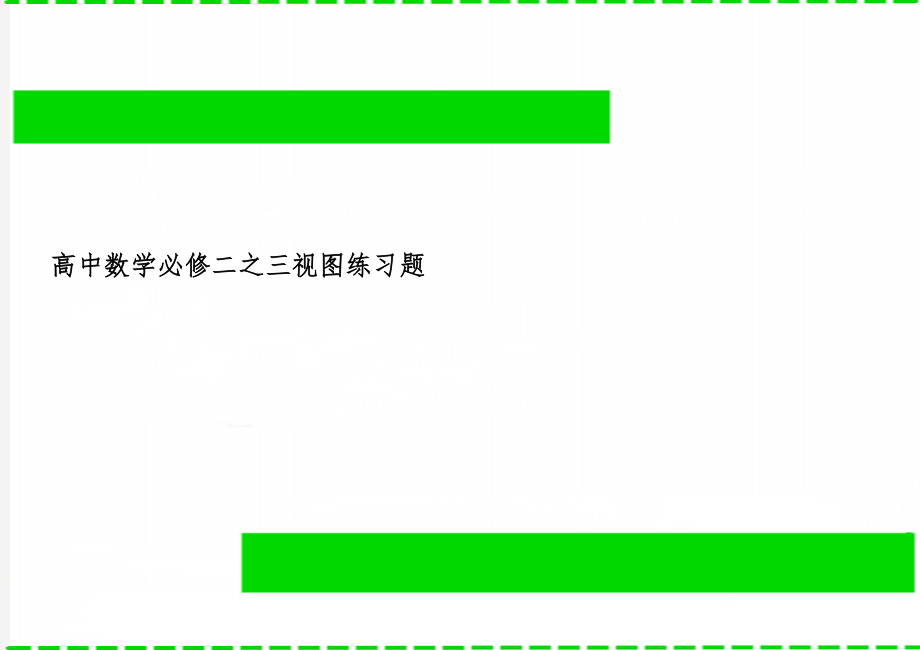 高中数学必修二之三视图练习题